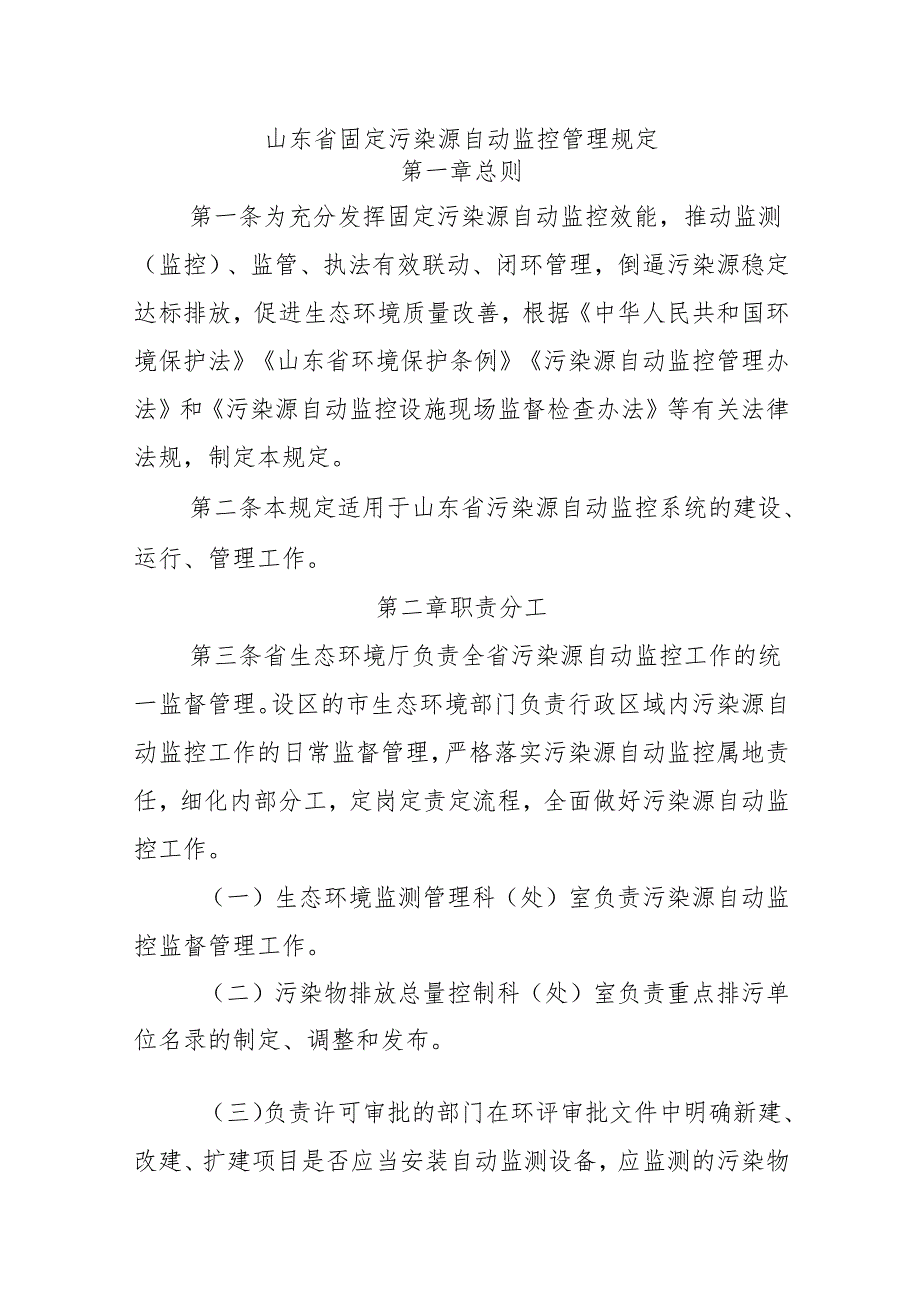 山东省固定污染源自动监控管理规定
第一章总则

第一条为充分发挥固定污染源自动监控效能，推动监测（监控）、监管、执法有效联动、闭环管理，倒逼污染源稳定达标排放，促进生态环境质量改善，根据《中华人民共和国环境保护法》《山东省环境保护条例》《污染源自动监控管理办法》和《污染源自动监控设施现场监督检查办法》等有关法律法规，制定本规定。

第二条本规定适用于山东省污染源自动监控系统的建设、运行、管理工作。

第二章职责分工

第三条省生态环境厅负责全省污染源自动监控工作的统一监督管理。设区的市生态环境部门负责行政区域内污染源自动监控工作的日常监督管理，严格落实污染源自动监控属地责任，细化内部分工，定岗定责定流程，全面做好污染源自动监控工作。

（一）生态环境监测管理科（处）室负责污染源自动监控监督管理工作。

（二）污染物排放总量控制科（处）室负责重点排污单位名录的制定、调整和发布。

（三)负责许可审批的部门在环评审批文件中明确新建、改建、扩建项目是否应当安装自动监测设备，应监测的污染物